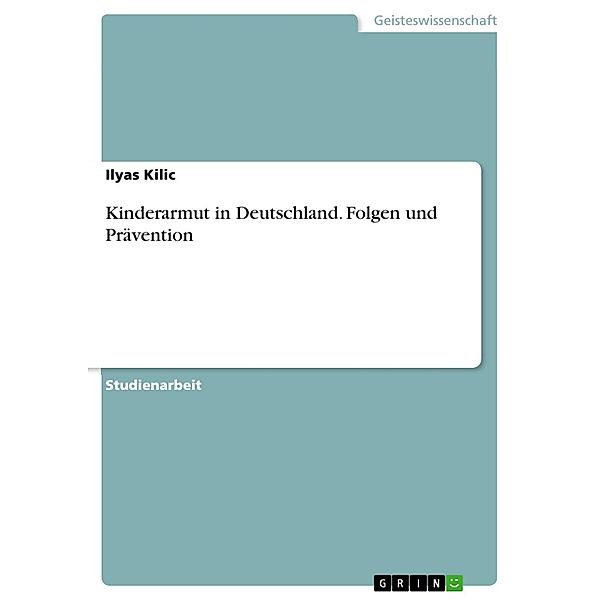 Geisteswissenschaft

Ilyas Kilic

Kinderarmut in Deutschland. Folgen und Prävention

Studienarbeit

GRIN